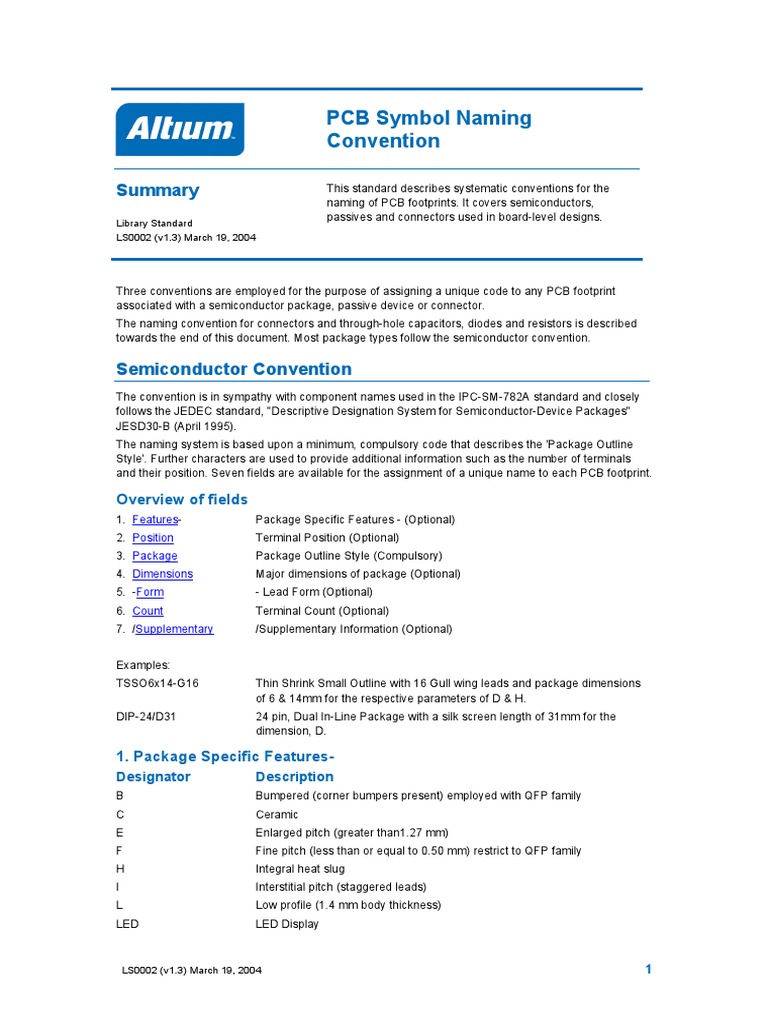 Altium

PCB Symbol Naming Convention

Summary

Library Standard
LS0002 (v1.3) March 19, 2004

This standard describes systematic conventions for the naming of PCB footprints. It covers semiconductors, passives and connectors used in board-level designs.

Three conventions are employed for the purpose of assigning a unique code to any PCB footprint associated with a semiconductor package, passive device or connector.

The naming convention for connectors and through-hole capacitors, diodes and resistors is described towards the end of this document. Most package types follow the semiconductor convention.

Semiconductor Convention

The convention is in sympathy with component names used in the IPC-SM-782A standard and closely follows the JEDEC standard, "Descriptive Designation System for Semiconductor-Device Packages" JESD30-B (April 1995).

The naming system is based upon a minimum, compulsory code that describes the 'Package Outline Style'. Further characters are used to provide additional information such as the number of terminals and their position. Seven fields are available for the assignment of a unique name to each PCB footprint.

Overview of fields

| | |
|---|---|
| 1. Features- | Package Specific Features - (Optional) |
| 2. Position | Terminal Position (Optional) |
| 3. Package | Package Outline Style (Compulsory) |
| 4. Dimensions | Major dimensions of package (Optional) |
| 5. -Form | - Lead Form (Optional) |
| 6. Count | Terminal Count (Optional) |
| 7. /Supplementary | /Supplementary Information (Optional) |

Examples:

| | |
|---|---|
| TSSO6x14-G16 | Thin Shrink Small Outline with 16 Gull wing leads and package dimensions of 6 & 14mm for the respective parameters of D & H. |
| DIP-24/D31 | 24 pin, Dual In-Line Package with a silk screen length of 31mm for the dimension, D. |

1. Package Specific Features-

| Designator | Description |
|---|---|
| B | Bumpered (corner bumpers present) employed with QFP family |
| C | Ceramic |
| E | Enlarged pitch (greater than1.27 mm) |
| F | Fine pitch (less than or equal to 0.50 mm) restrict to QFP family |
| H | Integral heat slug |
| I | Interstitial pitch (staggered leads) |
| L | Low profile (1.4 mm body thickness) |
| LED | LED Display |

LS0002 (v1.3) March 19, 2004

1